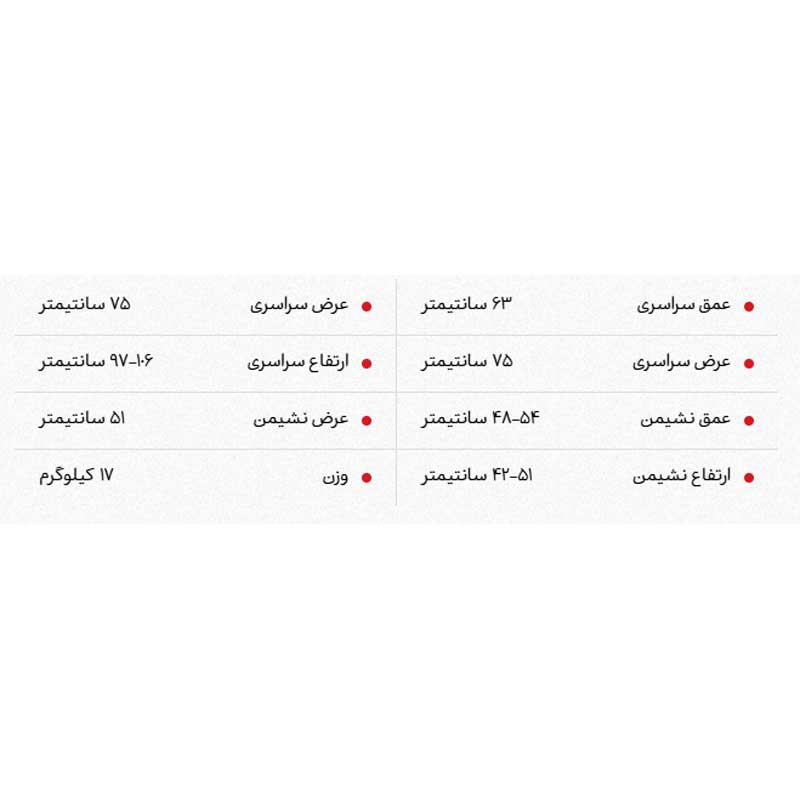 • عمق سراسری ۶۳ سانتیمتر

• عرض سراسری ۷۵ سانتیمتر

• عمق نشیمن ۴۸-۵۴ سانتیمتر

• ارتفاع نشیمن ۴۲-۵۱ سانتیمتر

• عرض سراسری ۷۵ سانتیمتر

• ارتفاع سراسری ۹۷-۱۰۶ سانتیمتر

• عرض نشیمن ۵۱ سانتیمتر

• وزن ۱۷ کیلوگرم